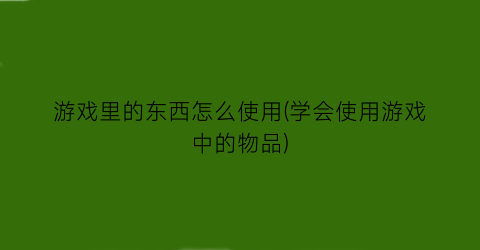 游戏里的东西怎么使用(学会使用游戏中的物品)